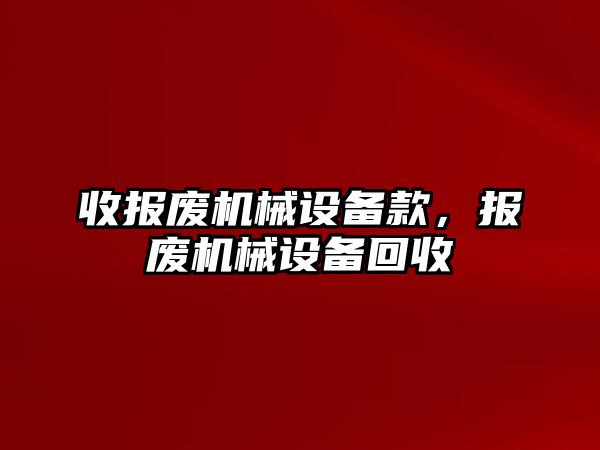 收报废机械设备款，报废机械设备回收